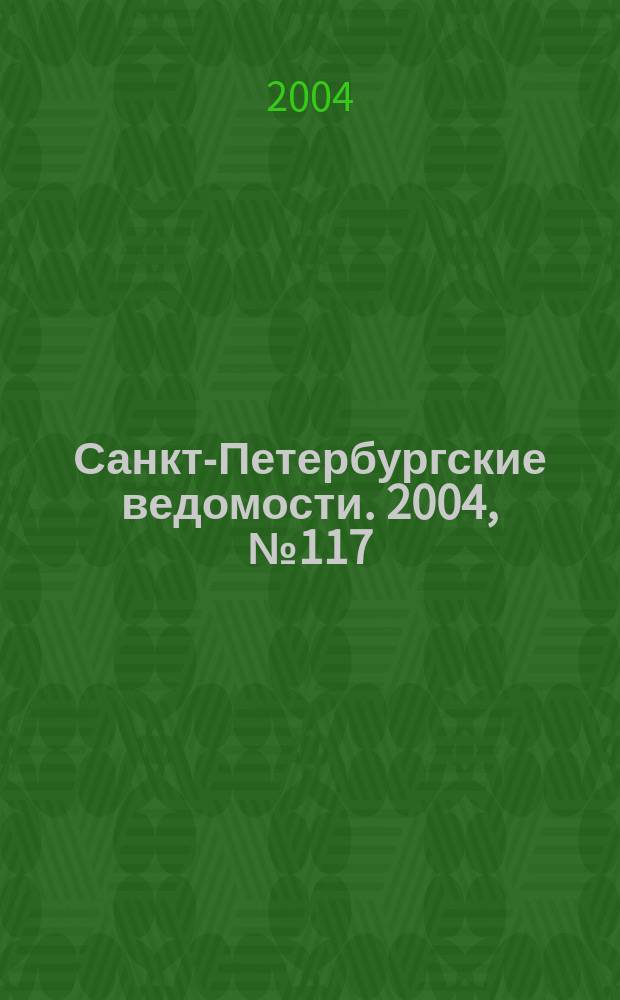 2004

Санкт-Петербургские ведомости. 2004, №117